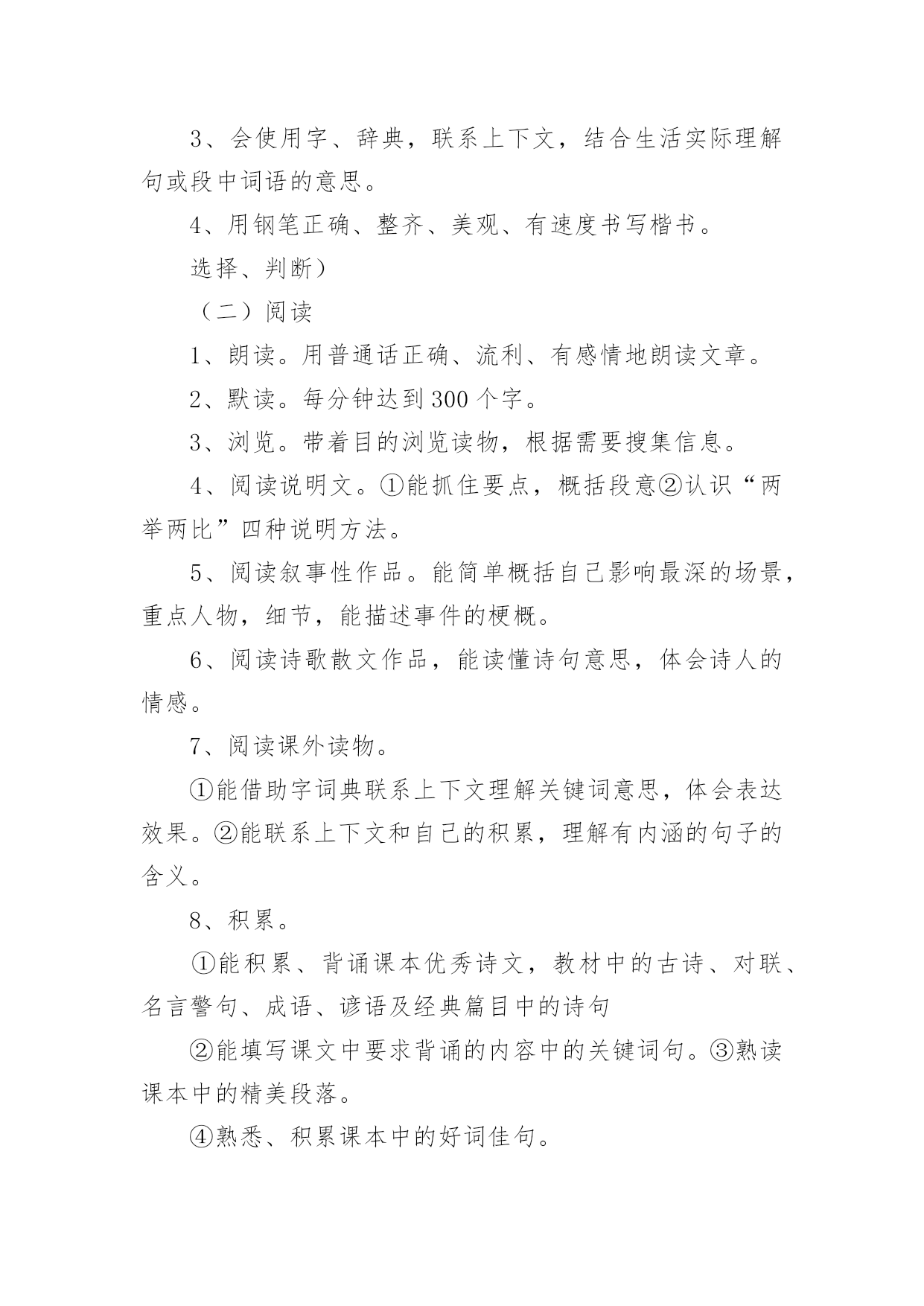 3、会使用字、辞典，联系上下文，结合生活实际理解句或段中词语的意思。

4、用钢笔正确、整齐、美观、有速度书写楷书。

选择、判断）

（二）阅读

1、朗读。用普通话正确、流利、有感情地朗读文章。

2、默读。每分钟达到300个字。

3、浏览。带着目的浏览读物，根据需要搜集信息。

4、阅读说明文。①能抓住要点，概括段意②认识“两举两比”四种说明方法。

5、阅读叙事性作品。能简单概括自己影响最深的场景，重点人物，细节，能描述事件的梗概。

6、阅读诗歌散文作品，能读懂诗句意思，体会诗人的情感。

7、阅读课外读物。

①能借助字词典联系上下文理解关键词意思，体会表达效果。②能联系上下文和自己的积累，理解有内涵的句子的含义。

8、积累。

①能积累、背诵课本优秀诗文，教材中的古诗、对联、名言警句、成语、谚语及经典篇目中的诗句

②能填写课文中要求背诵的内容中的关键词句。③熟读课本中的精美段落。

④熟悉、积累课本中的好词佳句。